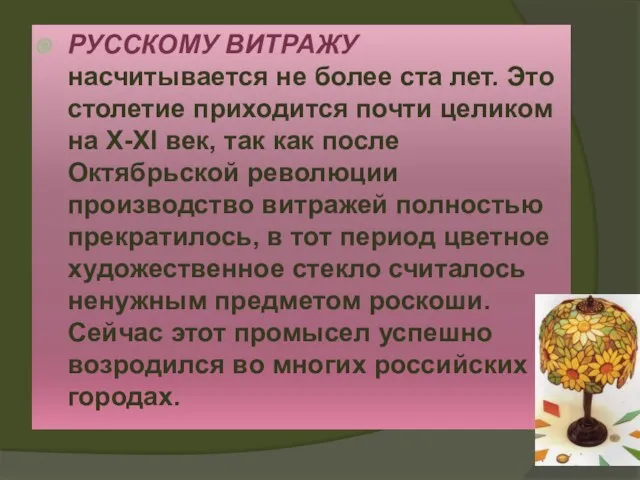 РУССКОМУ ВИТРАЖУ насчитывается не более ста лет. Это столетие приходится почти целиком на X-XI век, так как после Октябрьской революции производство витражей полностью прекратилось, в тот период цветное художественное стекло считалось ненужным предметом роскоши. Сейчас этот промысел успешно возродился во многих российских городах.